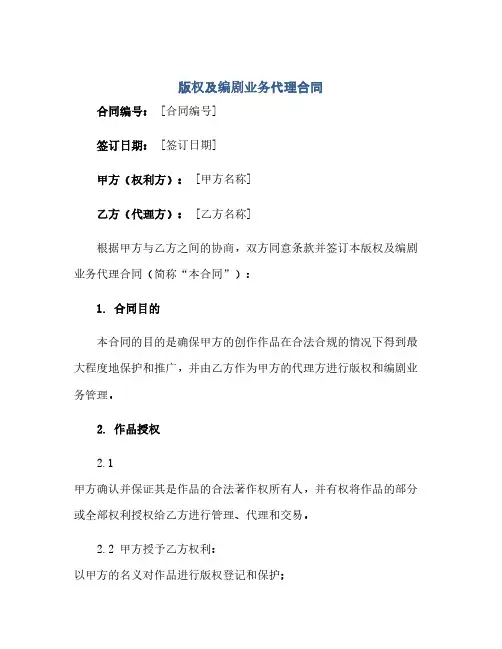 版权及编剧业务代理合同

合同编号：［合同编号］

签订日期：［签订日期］

甲方（权利方）：［甲方名称］

乙方（代理方）：［乙方名称］

根据甲方与乙方之间的协商，双方同意条款并签订本版权及编剧业务代理合同（简称“本合同”）：

1. 合同目的

本合同的目的是确保甲方的创作作品在合法合规的情况下得到最大程度地保护和推广，并由乙方作为甲方的代理方进行版权和编剧业务管理。

2. 作品授权

2.1

甲方确认并保证其是作品的合法著作权所有人，并有权将作品的部分或全部权利授权给乙方进行管理、代理和交易。

2.2 甲方授予乙方权利：

以甲方的名义对作品进行版权登记和保护；